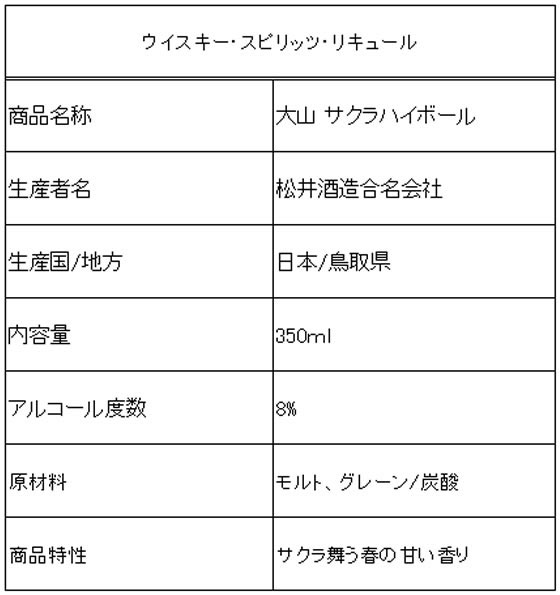 | ウイスキー･スピリッツ･リキュール | |
|---|---|
| 商品名称 | 大山 サクラハイボール |
| 生産者名 | 松井酒造合名会社 |
| 生産国/地方 | 日本/鳥取県 |
| 内容量 | 350ml |
| アルコール度数 | 8% |
| 原材料 | モルト、グレーン/炭酸 |
| 商品特性 | サクラ舞う春の 甘い香り |